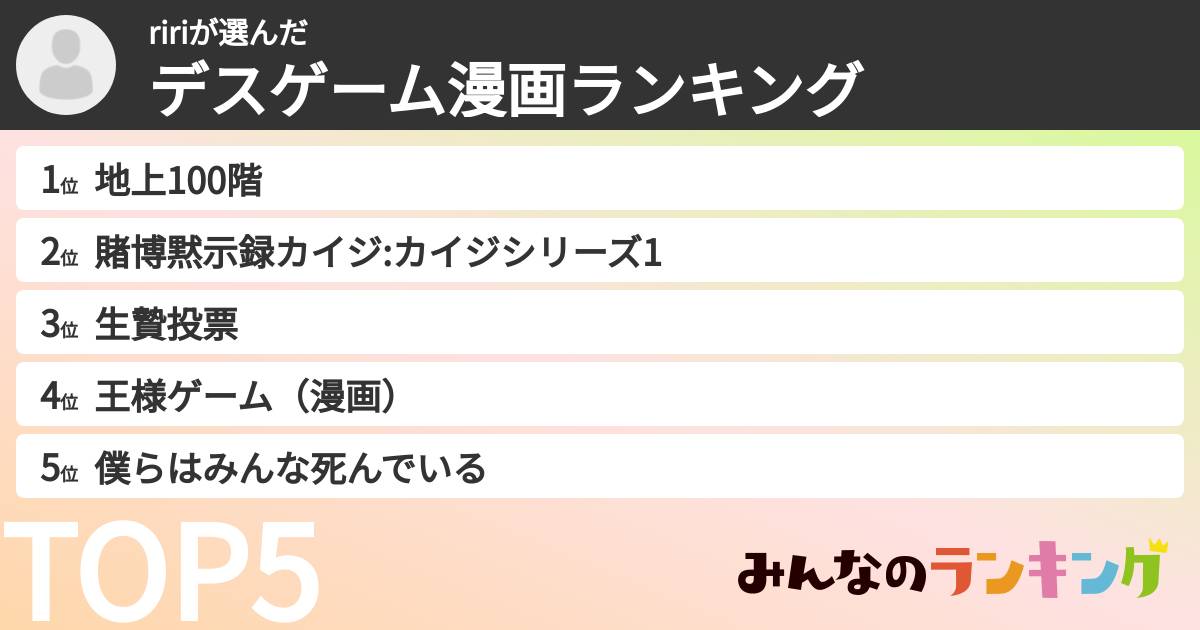 ririが選んだ
デスゲーム漫画ランキング

1位 地上100階

2位 賭博黙示録カイジ:カイジシリーズ1

3位 生贄投票

4位 王様ゲーム（漫画）

5位 僕らはみんな死んでいる

TOP5

みんなのランキング